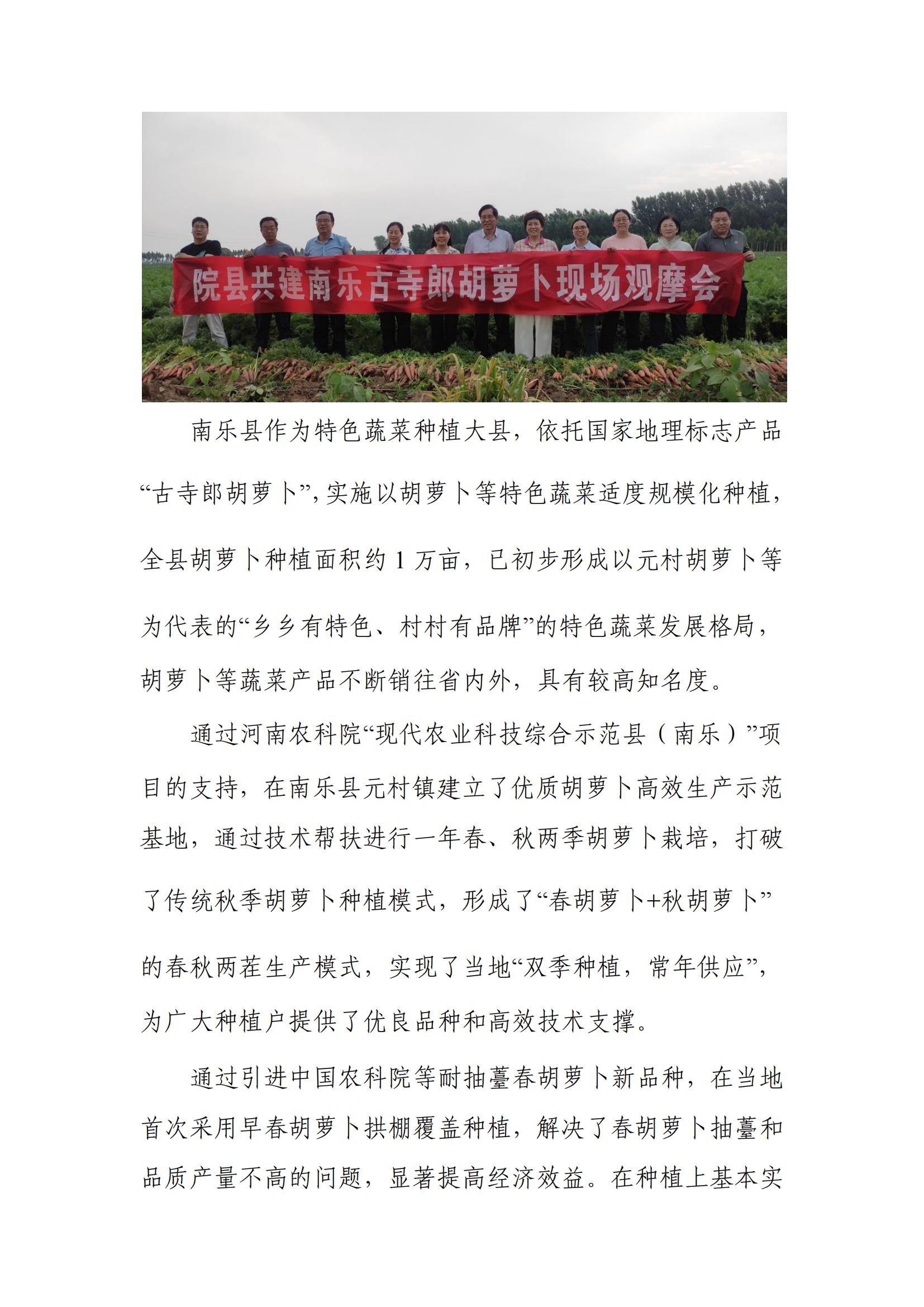 院县共建南乐古寺郎胡萝卜现场观摩会

南乐县作为特色蔬菜种植大县，依托国家地理标志产品“古寺郎胡萝卜”，实施以胡萝卜等特色蔬菜适度规模化种植，全县胡萝卜种植面积约 1 万亩，已初步形成以元村胡萝卜等为代表的“乡乡有特色、村村有品牌”的特色蔬菜发展格局，胡萝卜等蔬菜产品不断销往省内外，具有较高知名度。

通过河南农科院“现代农业科技综合示范县（南乐）”项目的支持，在南乐县元村镇建立了优质胡萝卜高效生产示范基地，通过技术帮扶进行一年春、秋两季胡萝卜栽培，打破了传统秋季胡萝卜种植模式，形成了“春胡萝卜+秋胡萝卜”的春秋两茬生产模式，实现了当地“双季种植，常年供应”，为广大种植户提供了优良品种和高效技术支撑。

通过引进中国农科院等耐抽薹春胡萝卜新品种，在当地首次采用早春胡萝卜拱棚覆盖种植，解决了春胡萝卜抽薹和品质产量不高的问题，显著提高经济效益。在种植上基本实